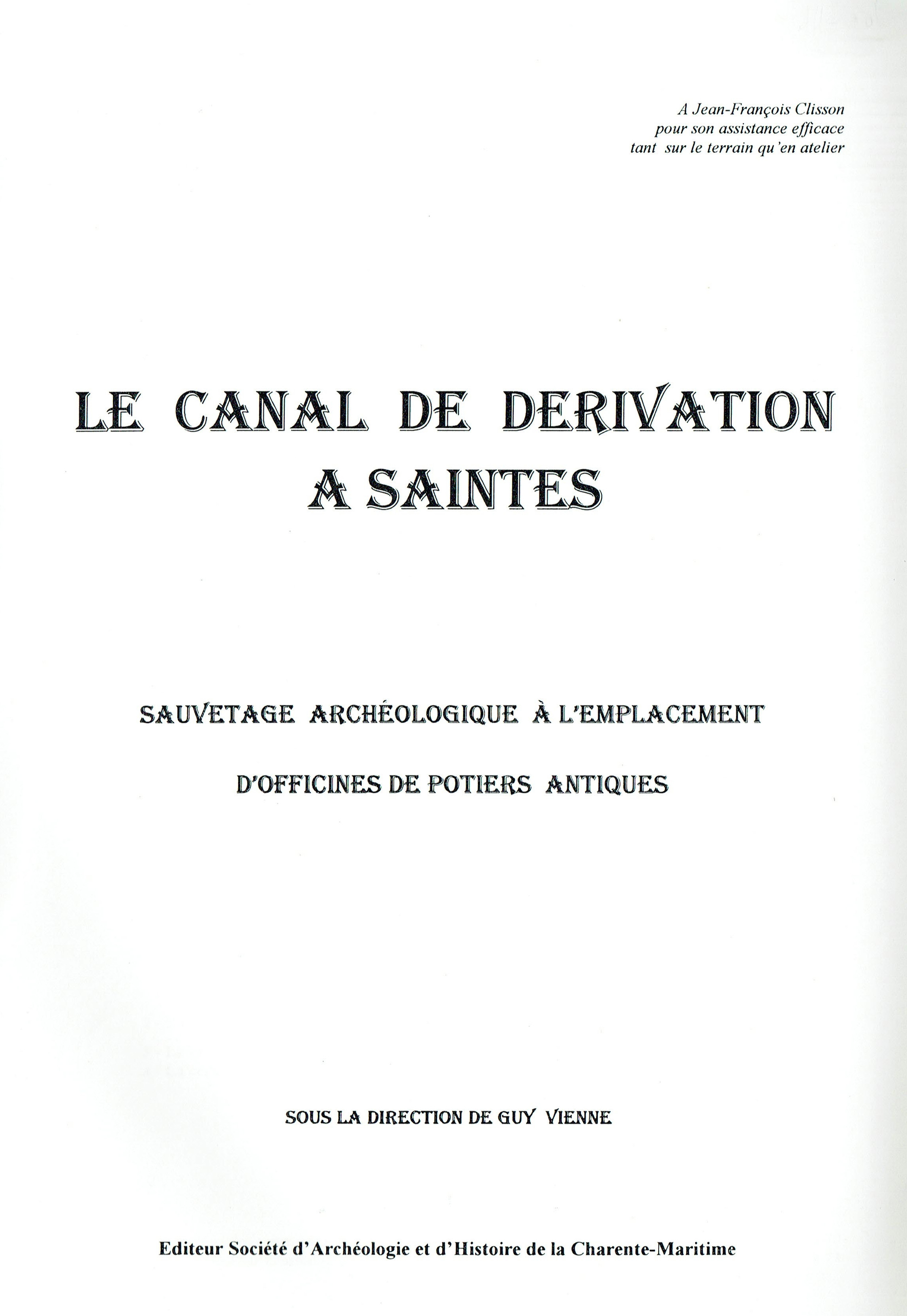 A Jean-François Clisson
pour son assistance efficace
tant sur le terrain qu'en atelier

LE CANAL DE DERIVATION
A SAINTES

SAUVETAGE ARCHÉOLOGIQUE À L'EMPLACEMENT

D'OFFICINES DE POTIERS ANTIQUES

SOUS LA DIRECTION DE GUY VIENNE

Editeur Société d'Archéologie et d'Histoire de la Charente-Maritime